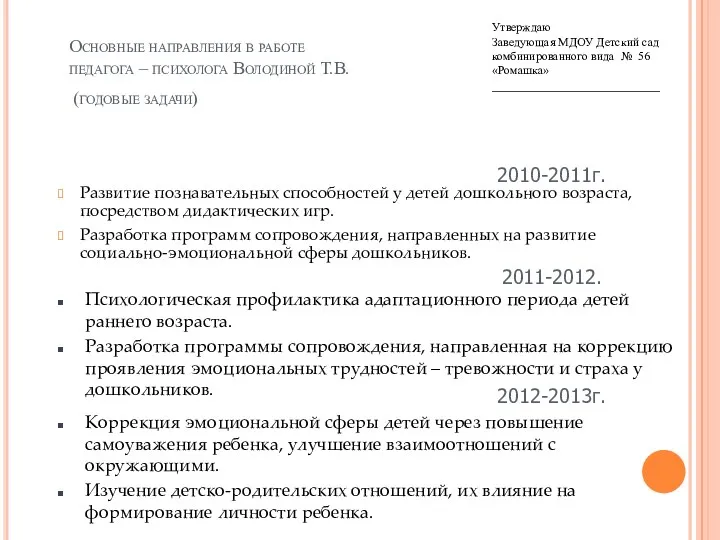 Основные направления в работе педагога – психолога Володиной Т.В.

(годовые задачи)

Утверждаю
Заведующая МДОУ Детский сад комбинированного вида № 56 «Ромашка»

2010-2011г.

Развитие познавательных способностей у детей дошкольного возраста, посредством дидактических игр.

Разработка программ сопровождения, направленных на развитие социально-эмоциональной сферы дошкольников.

2011-2012.

Психологическая профилактика адаптационного периода детей раннего возраста.

Разработка программы сопровождения, направленная на коррекцию проявления эмоциональных трудностей – тревожности и страха у дошкольников.

2012-2013г.

Коррекция эмоциональной сферы детей через повышение самоуважения ребенка, улучшение взаимоотношений с окружающими.

Изучение детско-родительских отношений, их влияние на формирование личности ребенка.